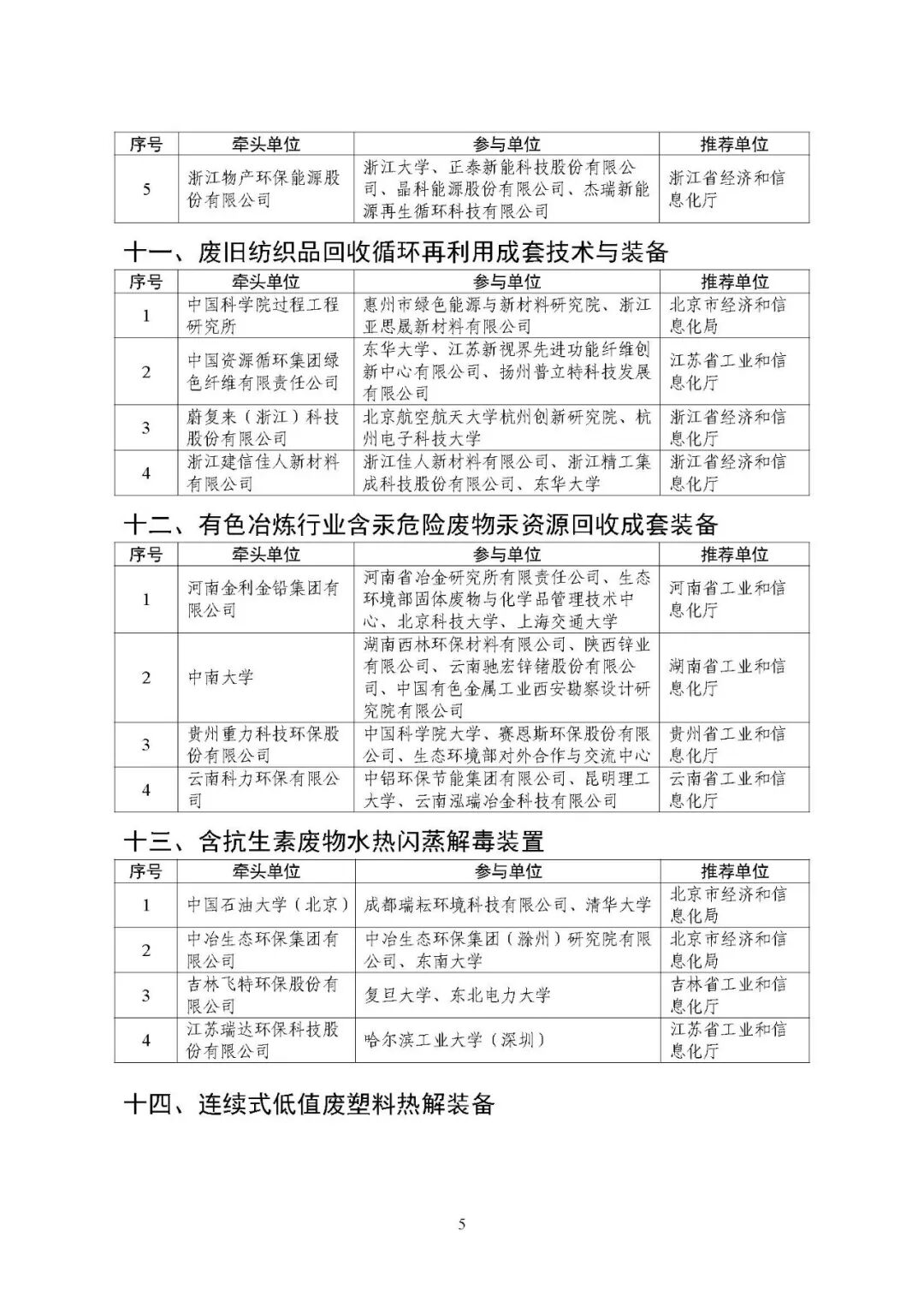 | 序号 | 牵头单位 | 参与单位 | 推荐单位 |
|---|---|---|---|
| 5 | 浙江物产环保能源股份有限公司 | 浙江大学、正泰新能科技股份有限公司、晶科能源股份有限公司、杰瑞新能源再生循环科技有限公司 | 浙江省经济和信息化厅 |

十一、废旧纺织品回收循环再利用成套技术与装备

| 序号 | 牵头单位 | 参与单位 | 推荐单位 |
|---|---|---|---|
| 1 | 中国科学院过程工程研究所 | 惠州市绿色能源与新材料研究院、浙江亚思晟新材料有限公司 | 北京市经济和信息化局 |
| 2 | 中国资源循环集团绿色纤维有限责任公司 | 东华大学、江苏新视界先进功能纤维创新中心有限公司、扬州普立特科技发展有限公司 | 江苏省工业和信息化厅 |
| 3 | 蔚复来（浙江）科技股份有限公司 | 北京航空航天大学杭州创新研究院、杭州电子科技大学 | 浙江省经济和信息化厅 |
| 4 | 浙江建信佳人新材料有限公司 | 浙江佳人新材料有限公司、浙江精工集成科技股份有限公司、东华大学 | 浙江省经济和信息化厅 |

十二、有色冶炼行业含汞危险废物汞资源回收成套装备

| 序号 | 牵头单位 | 参与单位 | 推荐单位 |
|---|---|---|---|
| 1 | 河南金利金铅集团有限公司 | 河南省冶金研究所有限责任公司、生态环境部固体废物与化学品管理技术中心、北京科技大学、上海交通大学 | 河南省工业和信息化厅 |
| 2 | 中南大学 | 湖南西林环保材料有限公司、陕西锌业有限公司、云南驰宏锌锗股份有限公司、中国有色金属工业西安勘察设计研究院有限公司 | 湖南省工业和信息化厅 |
| 3 | 贵州重力科技环保股份有限公司 | 中国科学院大学、赛恩斯环保股份有限公司、生态环境部对外合作与交流中心 | 贵州省工业和信息化厅 |
| 4 | 云南科力环保有限公司 | 中铝环保节能集团有限公司、昆明理工大学、云南泓瑞冶金科技有限公司 | 云南省工业和信息化厅 |

十三、含抗生素废物水热闪蒸解毒装置

| 序号 | 牵头单位 | 参与单位 | 推荐单位 |
|---|---|---|---|
| 1 | 中国石油大学（北京） | 成都瑞耘环境科技有限公司、清华大学 | 北京市经济和信息化局 |
| 2 | 中冶生态环保集团有限公司 | 中冶生态环保集团（滁州）研究院有限公司、东南大学 | 北京市经济和信息化局 |
| 3 | 吉林飞特环保股份有限公司 | 复旦大学、东北电力大学 | 吉林省工业和信息化厅 |
| 4 | 江苏瑞达环保科技股份有限公司 | 哈尔滨工业大学（深圳） | 江苏省工业和信息化厅 |

十四、连续式低值废塑料热解装备

5